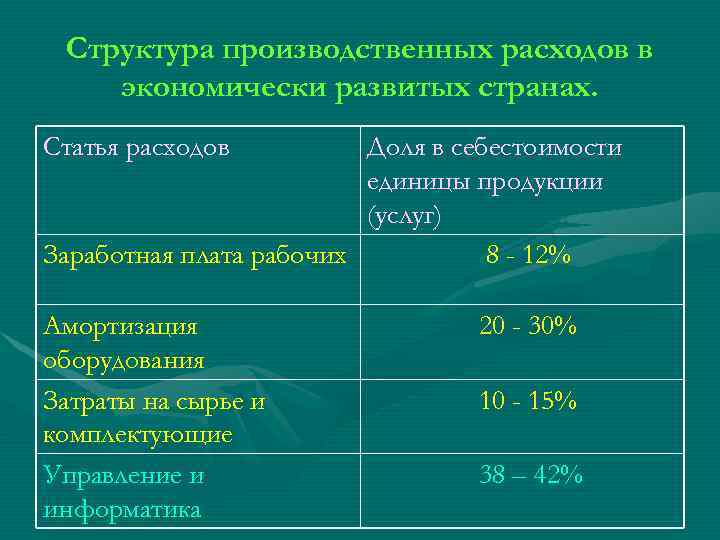 Структура производственных расходов в экономически развитых странах.

| Статья расходов | Доля в себестоимости единицы продукции (услуг) |
|---|---|
| Заработная плата рабочих | 8 - 12% |
| Амортизация оборудования | 20 - 30% |
| Затраты на сырье и комплектующие | 10 - 15% |
| Управление и информатика | 38 – 42% |